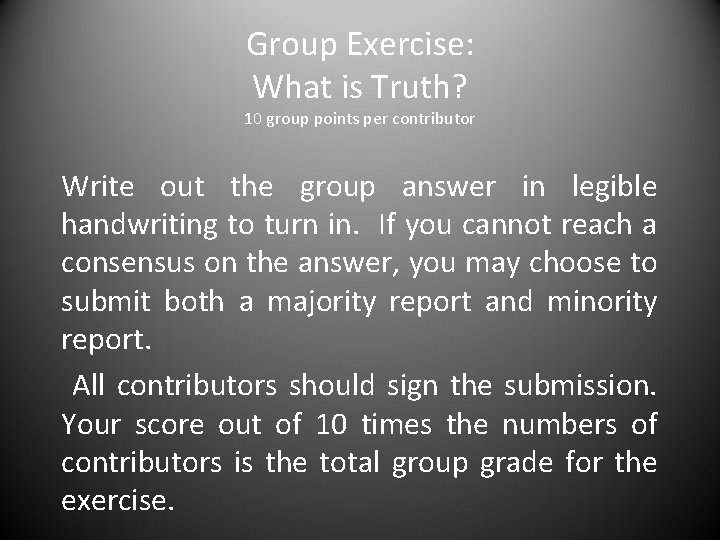 Group Exercise:
What is Truth?
10 group points per contributor

Write out the group answer in legible handwriting to turn in. If you cannot reach a consensus on the answer, you may choose to submit both a majority report and minority report.

All contributors should sign the submission. Your score out of 10 times the numbers of contributors is the total group grade for the exercise.